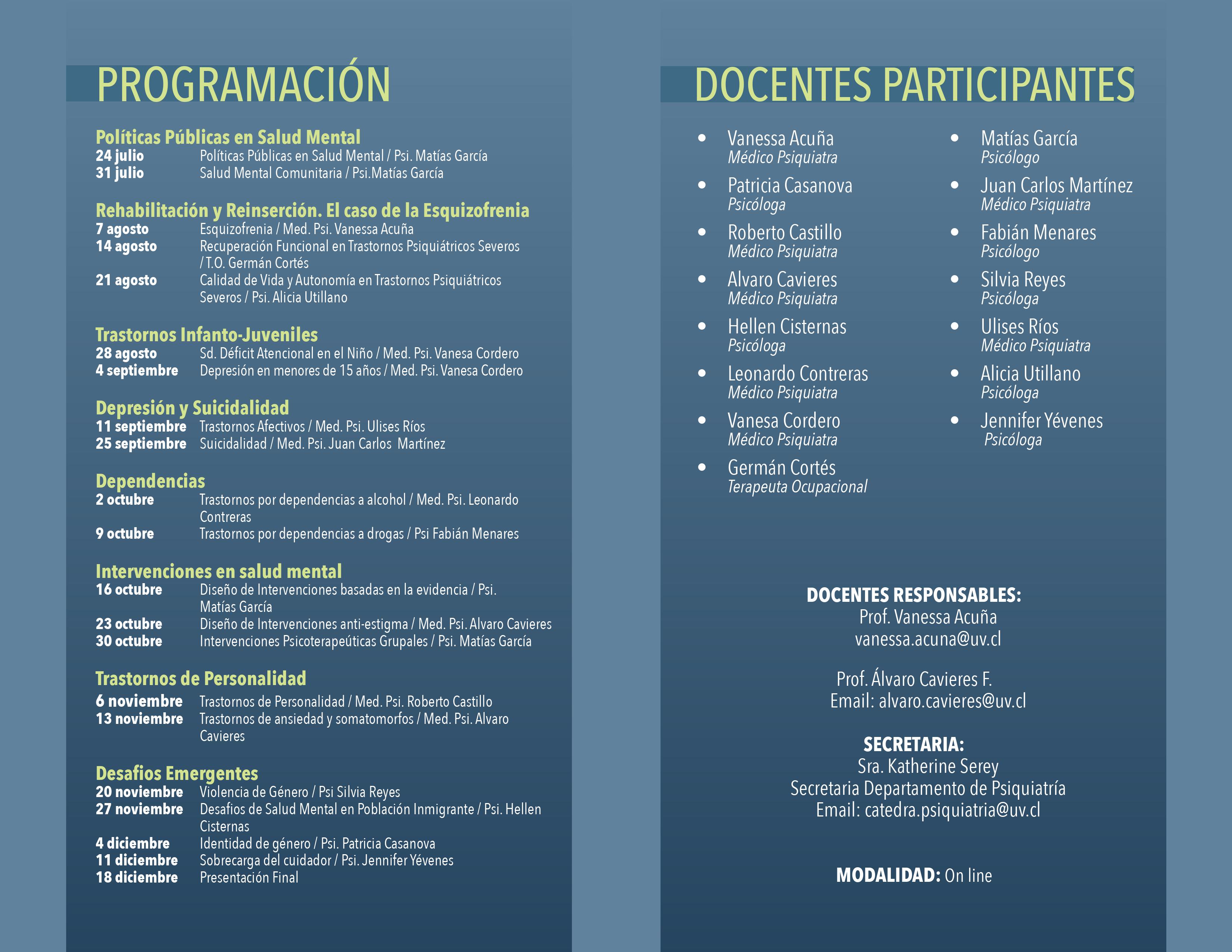 PROGRAMACIÓN

Políticas Públicas en Salud Mental
24 julio Políticas Públicas en Salud Mental / Psi. Matías García
31 julio Salud Mental Comunitaria / Psi.Matías García

Rehabilitación y Reinserción. El caso de la Esquizofrenia
7 agosto Esquizofrenia / Med. Psi. Vanessa Acuña
14 agosto Recuperación Funcional en Trastornos Psiquiátricos Severos / T.O. Germán Cortés
21 agosto Calidad de Vida y Autonomía en Trastornos Psiquiátricos Severos / Psi. Alicia Utillano

Trastornos Infanto-Juveniles
28 agosto Sd. Déficit Atencional en el Niño / Med. Psi. Vanesa Cordero
4 septiembre Depresión en menores de 15 años / Med. Psi. Vanesa Cordero

Depresión y Suicidalidad
11 septiembre Trastornos Afectivos / Med. Psi. Ulises Ríos
25 septiembre Suicidalidad / Med. Psi. Juan Carlos Martínez

Dependencias
2 octubre Trastornos por dependencias a alcohol / Med. Psi. Leonardo Contreras
9 octubre Trastornos por dependencias a drogas / Psi Fabián Menares

Intervenciones en salud mental
16 octubre Diseño de Intervenciones basadas en la evidencia / Psi. Matías García
23 octubre Diseño de Intervenciones anti-estigma / Med. Psi. Alvaro Cavieres
30 octubre Intervenciones Psicoterapeúticas Grupales / Psi. Matías García

Trastornos de Personalidad
6 noviembre Trastornos de Personalidad / Med. Psi. Roberto Castillo
13 noviembre Trastornos de ansiedad y somatomorfos / Med. Psi. Alvaro Cavieres

Desafios Emergentes
20 noviembre Violencia de Género / Psi Silvia Reyes
27 noviembre Desafios de Salud Mental en Población Inmigrante / Psi. Hellen Cisternas
4 diciembre Identidad de género / Psi. Patricia Casanova
11 diciembre Sobrecarga del cuidador / Psi. Jennifer Yévenes
18 diciembre Presentación Final

DOCENTES PARTICIPANTES

• Vanessa Acuña
Médico Psiquiatra
• Patricia Casanova
Psicóloga
• Roberto Castillo
Médico Psiquiatra
• Alvaro Cavieres
Médico Psiquiatra
• Hellen Cisternas
Psicóloga
• Leonardo Contreras
Médico Psiquiatra
• Vanesa Cordero
Médico Psiquiatra
• Germán Cortés
Terapeuta Ocupacional

• Matías García
Psicólogo
• Juan Carlos Martínez
Médico Psiquiatra
• Fabián Menares
Psicólogo
• Silvia Reyes
Psicóloga
• Ulises Ríos
Médico Psiquiatra
• Alicia Utillano
Psicóloga
• Jennifer Yévenes
Psicóloga

DOCENTES RESPONSABLES:
Prof. Vanessa Acuña
vanessa.acuna@uv.cl

Prof. Álvaro Cavieres F.
Email: alvaro.cavieres@uv.cl

SECRETARIA:
Sra. Katherine Serey
Secretaria Departamento de Psiquiatría
Email: catedra.psiquiatria@uv.cl

MODALIDAD: On line